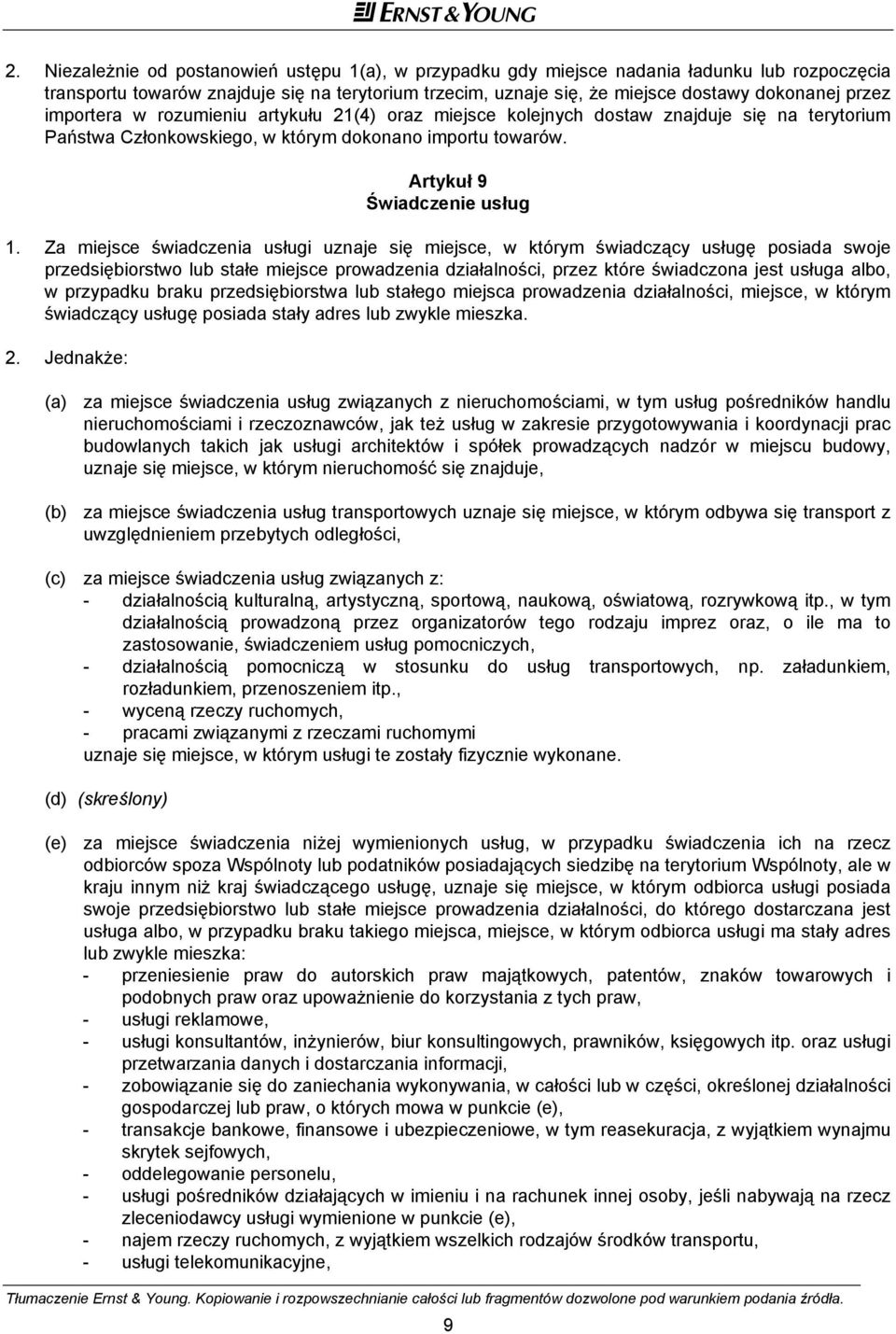 ERNST & YOUNG

2. Niezależnie od postanowień ustępu 1(a), w przypadku gdy miejsce nadania ładunku lub rozpoczęcia transportu towarów znajduje się na terytorium trzecim, uznaje się, że miejsce dostawy dokonanej przez importera w rozumieniu artykułu 21(4) oraz miejsce kolejnych dostaw znajduje się na terytorium Państwa Członkowskiego, w którym dokonano importu towarów.

Artykuł 9
Świadczenie usług

1. Za miejsce świadczenia usługi uznaje się miejsce, w którym świadczący usługę posiada swoje przedsiębiorstwo lub stałe miejsce prowadzenia działalności, przez które świadczona jest usługa albo, w przypadku braku przedsiębiorstwa lub stałego miejsca prowadzenia działalności, miejsce, w którym świadczący usługę posiada stały adres lub zwykle mieszka.

2. Jednakże:

(a) za miejsce świadczenia usług związanych z nieruchomościami, w tym usług pośredników handlu nieruchomościami i rzeczoznawców, jak też usług w zakresie przygotowywania i koordynacji prac budowlanych takich jak usługi architektów i spółek prowadzących nadzór w miejscu budowy, uznaje się miejsce, w którym nieruchomość się znajduje,

(b) za miejsce świadczenia usług transportowych uznaje się miejsce, w którym odbywa się transport z uwzględnieniem przebytych odległości,

(c) za miejsce świadczenia usług związanych z:
- działalnością kulturalną, artystyczną, sportową, naukową, oświatową, rozrywkową itp., w tym działalnością prowadzoną przez organizatorów tego rodzaju imprez oraz, o ile ma to zastosowanie, świadczeniem usług pomocniczych,
- działalnością pomocniczą w stosunku do usług transportowych, np. załadunkiem, rozładunkiem, przenoszeniem itp.,
- wyceną rzeczy ruchomych,
- pracami związanymi z rzeczami ruchomymi
uznaje się miejsce, w którym usługi te zostały fizycznie wykonane.

(d) (skreślony)

(e) za miejsce świadczenia niżej wymienionych usług, w przypadku świadczenia ich na rzecz odbiorców spoza Wspólnoty lub podatników posiadających siedzibę na terytorium Wspólnoty, ale w kraju innym niż kraj świadczącego usługę, uznaje się miejsce, w którym odbiorca usługi posiada swoje przedsiębiorstwo lub stałe miejsce prowadzenia działalności, do którego dostarczana jest usługa albo, w przypadku braku takiego miejsca, miejsce, w którym odbiorca usługi ma stały adres lub zwykle mieszka:
- przeniesienie praw do autorskich praw majątkowych, patentów, znaków towarowych i podobnych praw oraz upoważnienie do korzystania z tych praw,
- usługi reklamowe,
- usługi konsultantów, inżynierów, biur konsultingowych, prawników, księgowych itp. oraz usługi przetwarzania danych i dostarczania informacji,
- zobowiązanie się do zaniechania wykonywania, w całości lub w części, określonej działalności gospodarczej lub praw, o których mowa w punkcie (e),
- transakcje bankowe, finansowe i ubezpieczeniowe, w tym reasekuracja, z wyjątkiem wynajmu skrytek sejfowych,
- oddelegowanie personelu,
- usługi pośredników działających w imieniu i na rachunek innej osoby, jeśli nabywają na rzecz zleceniodawcy usługi wymienione w punkcie (e),
- najem rzeczy ruchomych, z wyjątkiem wszelkich rodzajów środków transportu,
- usługi telekomunikacyjne,

Tłumaczenie Ernst & Young. Kopiowanie i rozpowszechnianie całości lub fragmentów dozwolone pod warunkiem podania źródła.

9